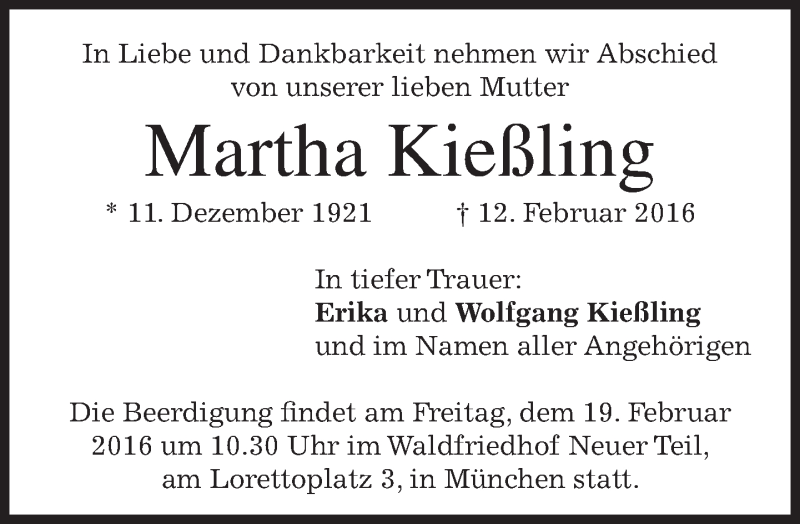 In Liebe und Dankbarkeit nehmen wir Abschied
von unserer lieben Mutter

Martha Kießling

* 11. Dezember 1921 † 12. Februar 2016

In tiefer Trauer:
Erika und Wolfgang Kießling
und im Namen aller Angehörigen

Die Beerdigung findet am Freitag, dem 19. Februar 2016 um 10.30 Uhr im Waldfriedhof Neuer Teil, am Lorettoplatz 3, in München statt.